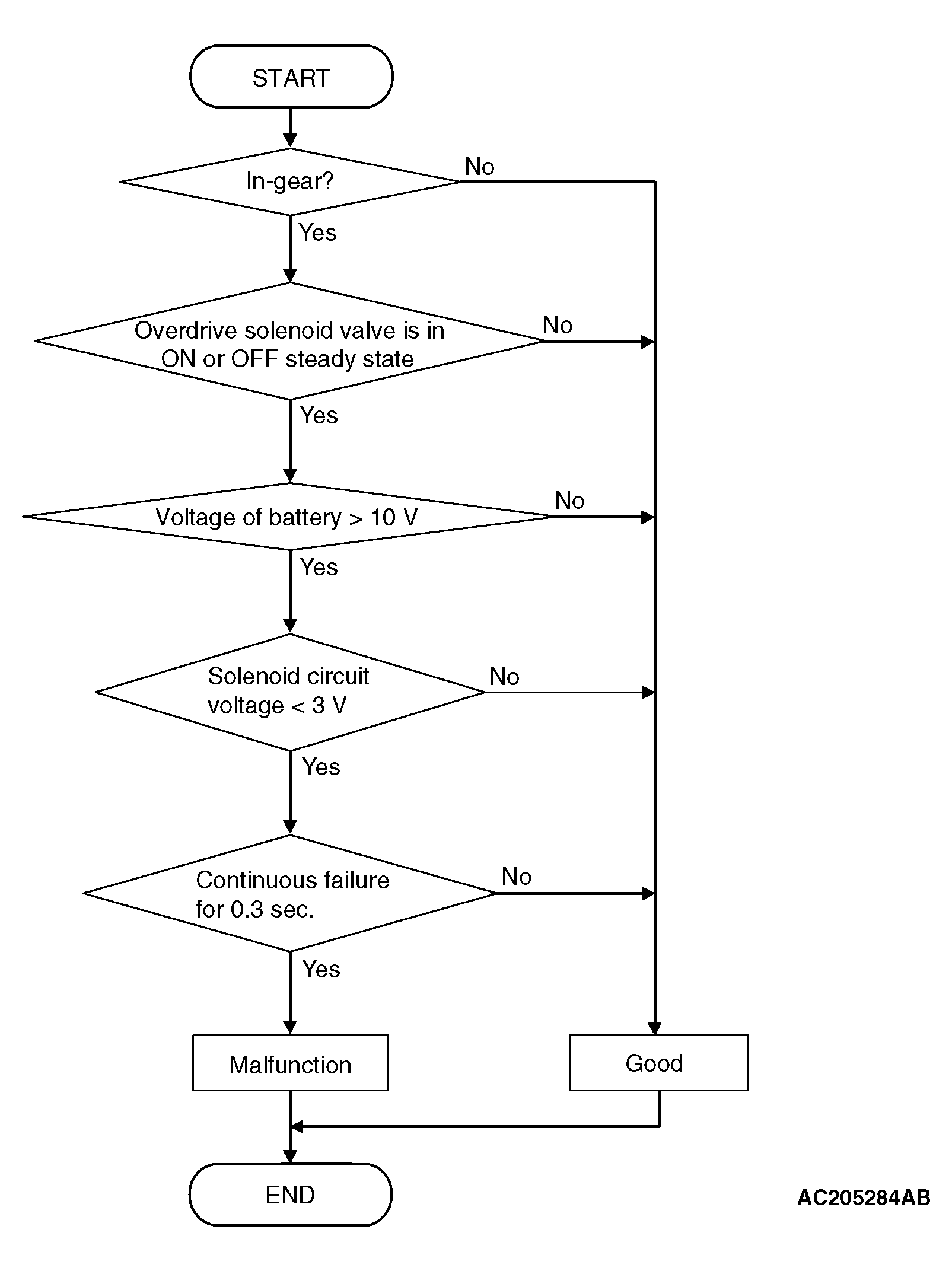 START

In-gear?

No

Yes

Overdrive solenoid valve is in ON or OFF steady state

No

Yes

Voltage of battery > 10 V

No

Yes

Solenoid circuit voltage < 3 V

No

Yes

Continuous failure for 0.3 sec.

No

Yes

Malfunction

Good

END

AC205284AB